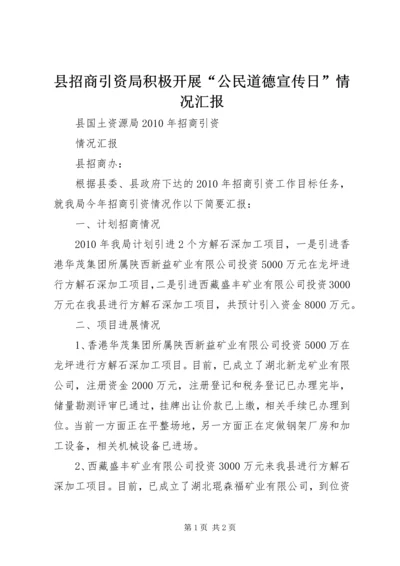 县招商引资局积极开展“公民道德宣传日”情况汇报

县国土资源局2010年招商引资

情况汇报

县招商办：

根据县委、县政府下达的2010年招商引资工作目标任务，就我局今年招商引资情况作以下简要汇报：

一、计划招商情况

2010年我局计划引进2个方解石深加工项目，一是引进香港华茂集团所属陕西新益矿业有限公司投资5000万元在龙坪进行方解石深加工项目，二是引进西藏盛丰矿业有限公司投资3000万元在我县进行方解石深加工项目，共预计引入资金8000万元。

二、项目进展情况

1、香港华茂集团所属陕西新益矿业有限公司投资5000万在龙坪进行方解石深加工项目。目前，已成立了湖北新龙矿业有限公司，注册资金2000万元，注册登记和税务登记已办理完毕，储量勘测评审已通过，挂牌出让价款已上缴，相关手续已办理到位。当前一方面正在平整场地，另一方面正在定做钢架厂房和加工设备，相关机械设备已进场。

2、西藏盛丰矿业有限公司投资3000万元来我县进行方解石深加工项目。目前，已成立了湖北琨森福矿业有限公司，到位资

第1页 共2页